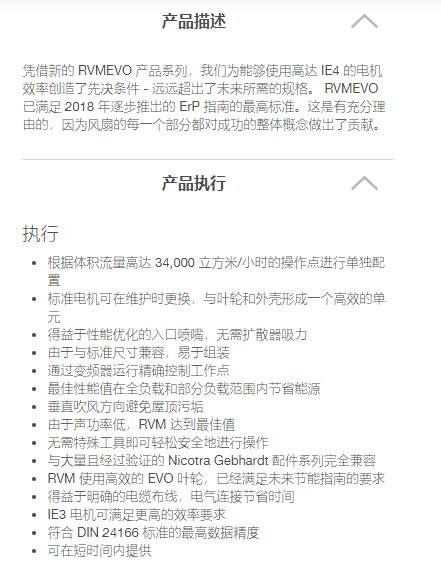 产品描述

凭借新的 RVMEVO 产品系列，我们为能够使用高达 IE4 的电机效率创造了先决条件 - 远远超出了未来所需的规格。 RVMEVO 已满足 2018 年逐步推出的 ErP 指南的最高标准。这是有充分理由的，因为风扇的每一个部分都对成功的整体概念做出了贡献。

产品执行

执行

- 根据体积流量高达 34,000 立方米/小时的操作点进行单独配置
- 标准电机可在维护时更换，与叶轮和外壳形成一个高效的单元
- 得益于性能优化的入口喷嘴，无需扩散器吸力
- 由于与标准尺寸兼容，易于组装
- 通过变频器运行精确控制工作点
- 最佳性能值在全负载和部分负载范围内节省能源
- 垂直吹风方向避免屋顶污垢
- 由于声功率低，RVM 达到最佳值
- 无需特殊工具即可轻松安全地进行操作
- 与大量且经过验证的 Nicotra Gebhardt 配件系列完全兼容
- RVM 使用高效的 EVO 叶轮，已经满足未来节能指南的要求
- 得益于明确的电缆布线，电气连接节省时间
- IE3 电机可满足更高的效率要求
- 符合 DIN 24166 标准的最高数据精度
- 可在短时间内提供